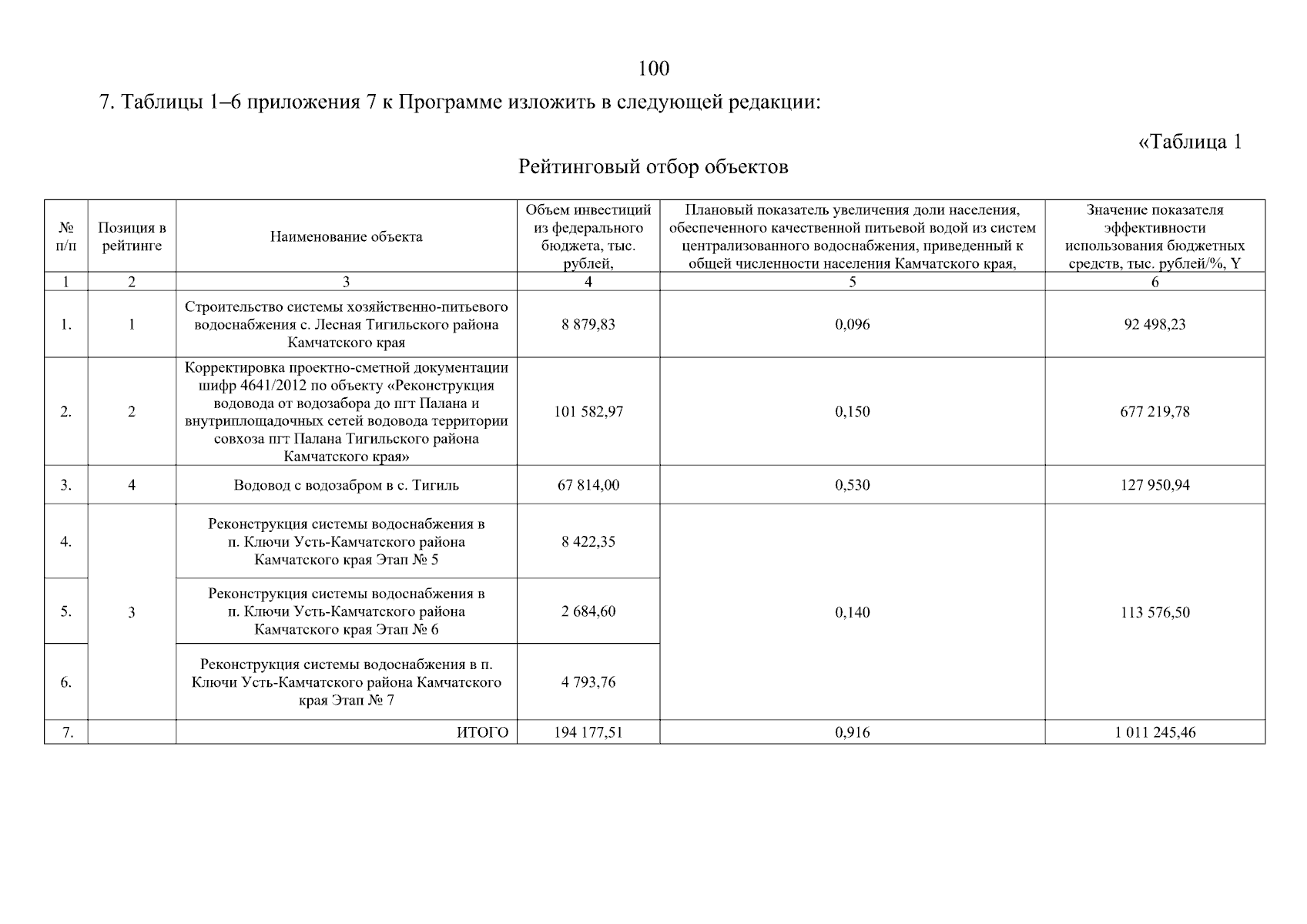 100

7. Таблицы 1–6 приложения 7 к Программе изложить в следующей редакции:

«Таблица 1

Рейтинговый отбор объектов

| № п/п | Позиция в рейтинге | Наименование объекта | Объем инвестиций из федерального бюджета, тыс. рублей, | Плановый показатель увеличения доли населения, обеспеченного качественной питьевой водой из систем централизованного водоснабжения, приведенный к общей численности населения Камчатского края, | Значение показателя эффективности использования бюджетных средств, тыс. рублей/%, Y |
|---|---|---|---|---|---|
| 1 | 2 | 3 | 4 | 5 | 6 |
| 1. | 1 | Строительство системы хозяйственно-питьевого водоснабжения с. Лесная Тигильского района Камчатского края | 8 879,83 | 0,096 | 92 498,23 |
| 2. | 2 | Корректировка проектно-сметной документации шифр 4641/2012 по объекту «Реконструкция водовода от водозабора до пгт Палана и внутриплощадочных сетей водовода территории совхоза пгт Палана Тигильского района Камчатского края» | 101 582,97 | 0,150 | 677 219,78 |
| 3. | 4 | Водовод с водозабром в с. Тигиль | 67 814,00 | 0,530 | 127 950,94 |
| 4. | 3 | Реконструкция системы водоснабжения в п. Ключи Усть-Камчатского района Камчатского края Этап № 5 | 8 422,35 | 0,140 | 113 576,50 |
| 5. | | Реконструкция системы водоснабжения в п. Ключи Усть-Камчатского района Камчатского края Этап № 6 | 2 684,60 | | |
| 6. | | Реконструкция системы водоснабжения в п. Ключи Усть-Камчатского района Камчатского края Этап № 7 | 4 793,76 | | |
| 7. | | ИТОГО | 194 177,51 | 0,916 | 1 011 245,46 |